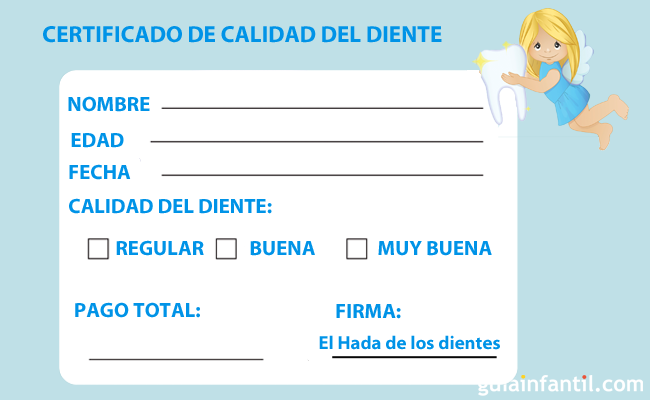 CERTIFICADO DE CALIDAD DEL DIENTE

NOMBRE

EDAD

FECHA

CALIDAD DEL DIENTE:

REGULAR BUENA MUY BUENA

PAGO TOTAL:

FIRMA:

El Hada de los dientes

guiainfantil.com